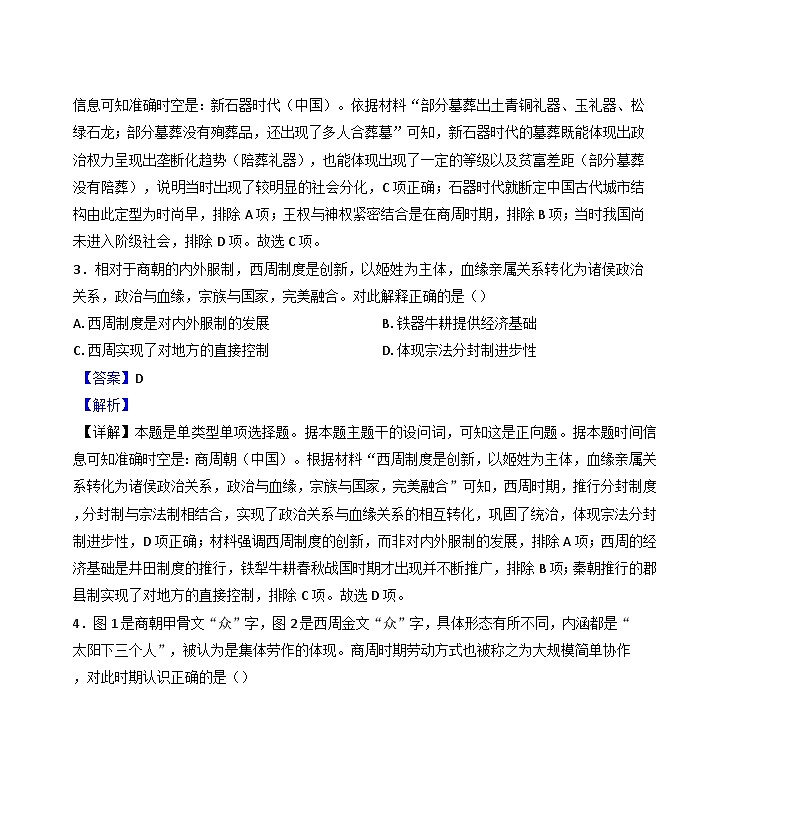 信息可知准确时空是：新石器时代（中国）。依据材料“部分墓葬出土青铜礼器、玉礼器、松绿石龙；部分墓葬没有殉葬品，还出现了多人合葬墓”可知，新石器时代的墓葬既能体现出政治权力呈现出垄断化趋势（陪葬礼器），也能体现出现了一定的等级以及贫富差距（部分墓葬没有陪葬），说明当时出现了较明显的社会分化，C项正确；石器时代就断定中国古代城市结构由此定型为时尚早，排除A项；王权与神权紧密结合是在商周时期，排除B项；当时我国尚未进入阶级社会，排除D项。故选C项。

3．相对于商朝的内外服制，西周制度是创新，以姬姓为主体，血缘亲属关系转化为诸侯政治关系，政治与血缘，宗族与国家，完美融合。对此解释正确的是（）

A. 西周制度是对内外服制的发展
B. 铁器牛耕提供经济基础
C. 西周实现了对地方的直接控制
D. 体现宗法分封制进步性

【答案】D

【解析】

【详解】本题是单类型单项选择题。据本题主题干的设问词，可知这是正向题。据本题时间信息可知准确时空是：商周朝（中国）。根据材料“西周制度是创新，以姬姓为主体，血缘亲属关系转化为诸侯政治关系，政治与血缘，宗族与国家，完美融合”可知，西周时期，推行分封制度，分封制与宗法制相结合，实现了政治关系与血缘关系的相互转化，巩固了统治，体现宗法分封制进步性，D项正确；材料强调西周制度的创新，而非对内外服制的发展，排除A项；西周的经济基础是井田制度的推行，铁犁牛耕春秋战国时期才出现并不断推广，排除B项；秦朝推行的郡县制实现了对地方的直接控制，排除C项。故选D项。

4．图1是商朝甲骨文“众”字，图2是西周金文“众”字，具体形态有所不同，内涵都是“太阳下三个人”，被认为是集体劳作的体现。商周时期劳动方式也被称之为大规模简单协作，对此时期认识正确的是（）